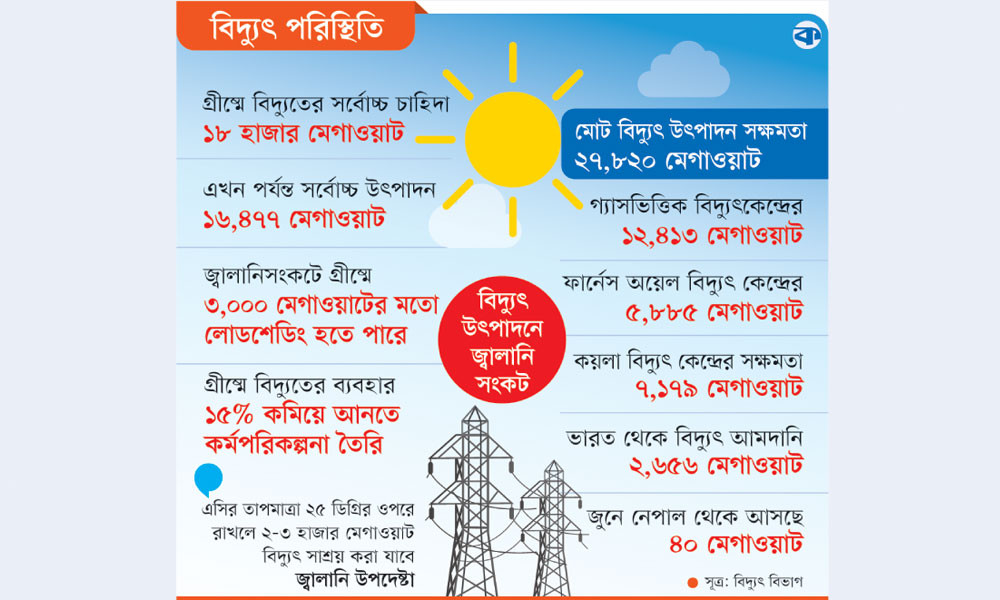 বিদ্যুৎ পরিস্থিতি

গ্রীষ্মে বিদ্যুতের সর্বোচ্চ চাহিদা
১৮ হাজার মেগাওয়াট

এখন পর্যন্ত সর্বোচ্চ উৎপাদন
১৬,৪৭৭ মেগাওয়াট

জ্বালানিসংকটে গ্রীষ্মে
৩,০০০ মেগাওয়াটের মতো লোডশেডিং হতে পারে

গ্রীষ্মে বিদ্যুতের ব্যবহার
১৫% কমিয়ে আনতে কর্মপরিকল্পনা তৈরি

এসির তাপমাত্রা ২৫ ডিগ্রির ওপরে রাখলে ২-৩ হাজার মেগাওয়াট বিদ্যুৎ সাশ্রয় করা যাবে
জ্বালানি উপদেষ্টা

বিদ্যুৎ উৎপাদনে জ্বালানি সংকট

মোট বিদ্যুৎ উৎপাদন সক্ষমতা
২৭,৮২০ মেগাওয়াট

গ্যাসভিত্তিক বিদ্যুৎকেন্দ্রের
১২,৪১৩ মেগাওয়াট

ফার্নেস অয়েল বিদ্যুৎ কেন্দ্রের
৫,৮৮৫ মেগাওয়াট

কয়লা বিদ্যুৎ কেন্দ্রের সক্ষমতা
৭,১৭৯ মেগাওয়াট

ভারত থেকে বিদ্যুৎ আমদানি
২,৬৫৬ মেগাওয়াট

জুনে নেপাল থেকে আসছে
৪০ মেগাওয়াট

সূত্র: বিদ্যুৎ বিভাগ